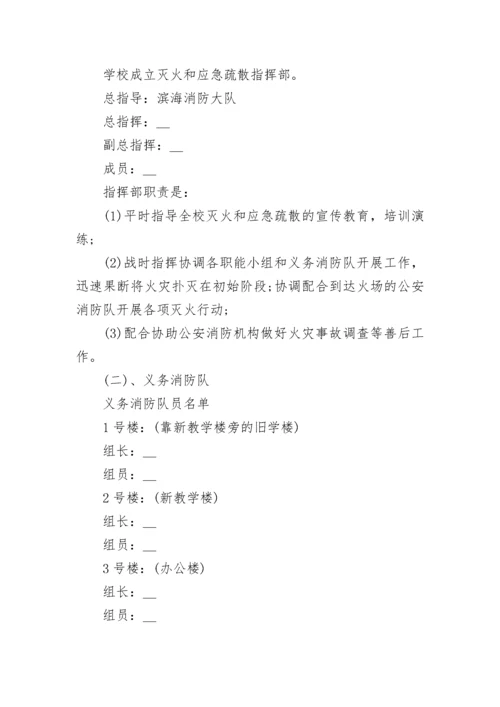 学校成立灭火和应急疏散指挥部。

总指导：滨海消防大队

总指挥：__

副总指挥：__

成员：__

指挥部职责是：

(1)平时指导全校灭火和应急疏散的宣传教育，培训演练；

(2)战时指挥协调各职能小组和义务消防队开展工作，迅速果断将火灾扑灭在初始阶段；协调配合到达火场的公安消防队开展各项灭火行动；

(3)配合协助公安消防机构做好火灾事故调查等善后工作。

(二)、义务消防队

义务消防队员名单

1号楼：(靠新教学楼旁的旧学楼)

组长：__

组员：__

2号楼：(新教学楼)

组长：__

组员：__

3号楼：(办公楼)

组长：__

组员：__